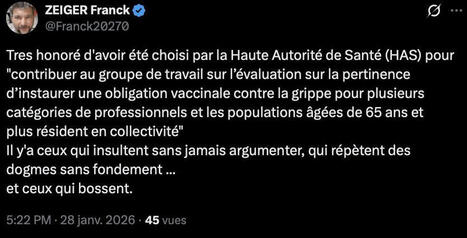 ZEIGER Franck
@Franck20270

Tres honoré d'avoir été choisi par la Haute Autorité de Santé (HAS) pour "contribuer au groupe de travail sur l'évaluation sur la pertinence d'instaurer une obligation vaccinale contre la grippe pour plusieurs catégories de professionnels et les populations âgées de 65 ans et plus résident en collectivité"
Il y'a ceux qui insultent sans jamais argumenter, qui répètent des dogmes sans fondement ...
et ceux qui bossent.

5:22 PM · 28 janv. 2026 · 45 vues